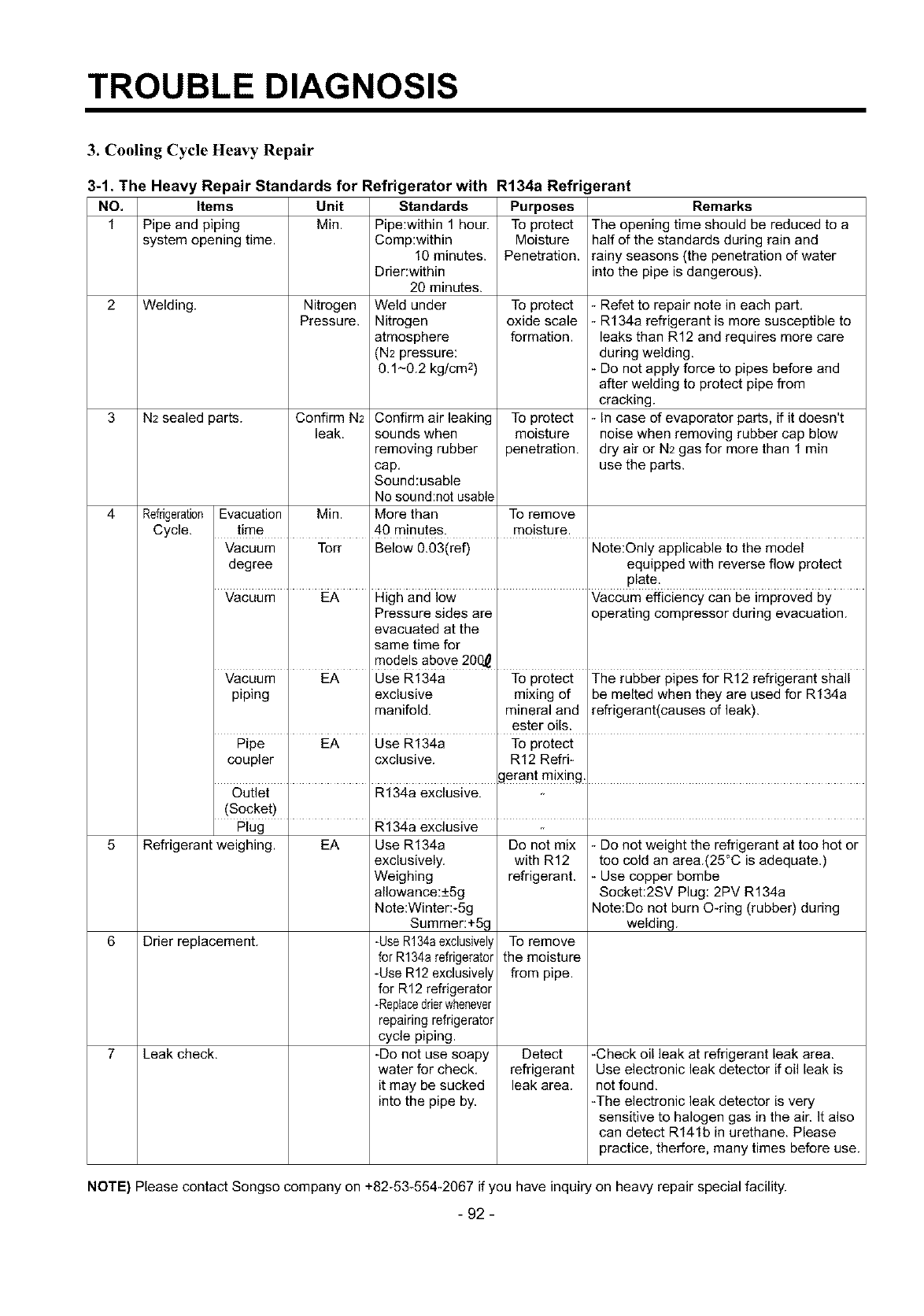 TROUBLE DIAGNOSIS

3. Cooling Cycle Heavy Repair

3-1. The Heavy Repair Standards for Refrigerator with R134a Refrigerant

| NO. | Items | | Unit | Standards | Purposes | Remarks |
|---|---|---|---|---|---|---|
| 1 | Pipe and piping system opening time. | | Min. | Pipe:within 1 hour. Comp:within 10 minutes. Drier:within 20 minutes. | To protect Moisture Penetration. | The opening time should be reduced to a half of the standards during rain and rainy seasons (the penetration of water into the pipe is dangerous). |
| 2 | Welding. | | Nitrogen Pressure. | Weld under Nitrogen atmosphere ($N_2$ pressure: 0.1~0.2 kg/cm$^2$) | To protect oxide scale formation. | - Refet to repair note in each part. - R134a refrigerant is more susceptible to leaks than R12 and requires more care during welding. - Do not apply force to pipes before and after welding to protect pipe from cracking. |
| 3 | $N_2$ sealed parts. | | Confirm $N_2$ leak. | Confirm air leaking sounds when removing rubber cap. Sound:usable No sound:not usable | To protect moisture penetration. | - In case of evaporator parts, if it doesn't noise when removing rubber cap blow dry air or $N_2$ gas for more than 1 min use the parts. |
| 4 | Refrigeration Cycle. | Evacuation time | Min. | More than 40 minutes. | To remove moisture. | |
| | | Vacuum degree | Torr | Below 0.03(ref) | | Note:Only applicable to the model equipped with reverse flow protect plate. |
| | | Vacuum | EA | High and low Pressure sides are evacuated at the same time for models above 200ℓ | | Vaccum efficiency can be improved by operating compressor during evacuation. |
| | | Vacuum piping | EA | Use R134a exclusive manifold. | To protect mixing of mineral and ester oils. | The rubber pipes for R12 refrigerant shall be melted when they are used for R134a refrigerant(causes of leak). |
| | | Pipe coupler | EA | Use R134a cxclusive. | To protect R12 Refrigerant mixing. | |
| | | Outlet (Socket) | | R134a exclusive. | " | |
| | | Plug | | R134a exclusive | " | |
| 5 | Refrigerant weighing. | | EA | Use R134a exclusively. Weighing allowance:±5g Note:Winter:-5g Summer:+5g | Do not mix with R12 refrigerant. | - Do not weight the refrigerant at too hot or too cold an area.(25°C is adequate.) - Use copper bombe Socket:2SV Plug: 2PV R134a Note:Do not burn O-ring (rubber) during welding. |
| 6 | Drier replacement. | | | -Use R134a exclusively for R134a refrigerator -Use R12 exclusively for R12 refrigerator -Replace drier whenever repairing refrigerator cycle piping. | To remove the moisture from pipe. | |
| 7 | Leak check. | | | -Do not use soapy water for check. it may be sucked into the pipe by. | Detect refrigerant leak area. | -Check oil leak at refrigerant leak area. Use electronic leak detector if oil leak is not found. -The electronic leak detector is very sensitive to halogen gas in the air. It also can detect R141b in urethane. Please practice, therfore, many times before use. |

NOTE) Please contact Songso company on +82-53-554-2067 if you have inquiry on heavy repair special facility.

- 92 -